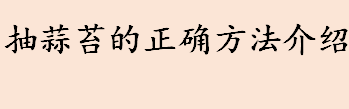 抽蒜苔的正确方法介绍